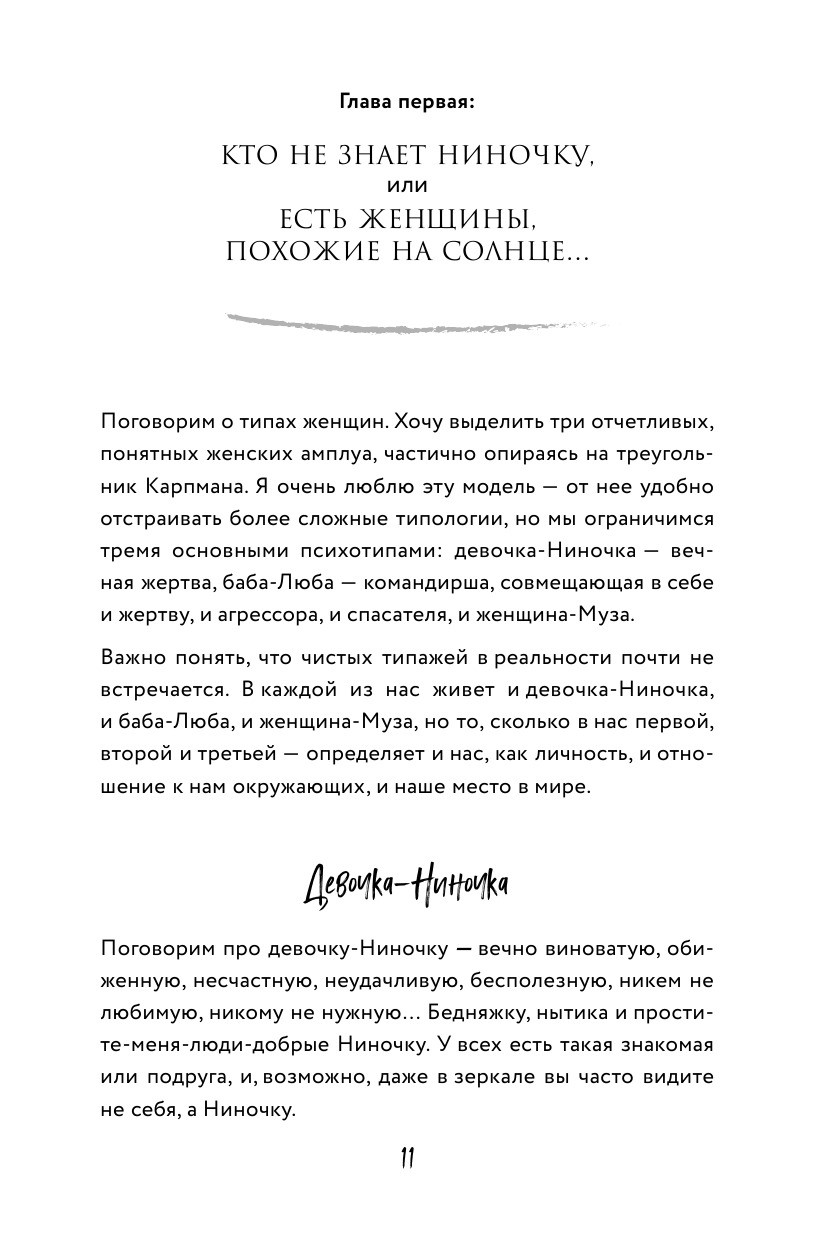 Глава первая:

КТО НЕ ЗНАЕТ НИНОЧКУ,
или
ЕСТЬ ЖЕНЩИНЫ, ПОХОЖИЕ НА СОЛНЦЕ...

Поговорим о типах женщин. Хочу выделить три отчетливых, понятных женских амплуа, частично опираясь на треугольник Карпмана. Я очень люблю эту модель — от нее удобно отстраивать более сложные типологии, но мы ограничимся тремя основными психотипами: девочка-Ниночка — вечная жертва, баба-Люба — командирша, совмещающая в себе и жертву, и агрессора, и спасателя, и женщина-Муза.

Важно понять, что чистых типажей в реальности почти не встречается. В каждой из нас живет и девочка-Ниночка, и баба-Люба, и женщина-Муза, но то, сколько в нас первой, второй и третьей — определяет и нас, как личность, и отношение к нам окружающих, и наше место в мире.

Девочка-Ниночка

Поговорим про девочку-Ниночку — вечно виноватую, обиженную, несчастную, неудачливую, бесполезную, никем не любимую, никому не нужную... Бедняжку, нытика и простите-меня-люди-добрые Ниночку. У всех есть такая знакомая или подруга, и, возможно, даже в зеркале вы часто видите не себя, а Ниночку.

11